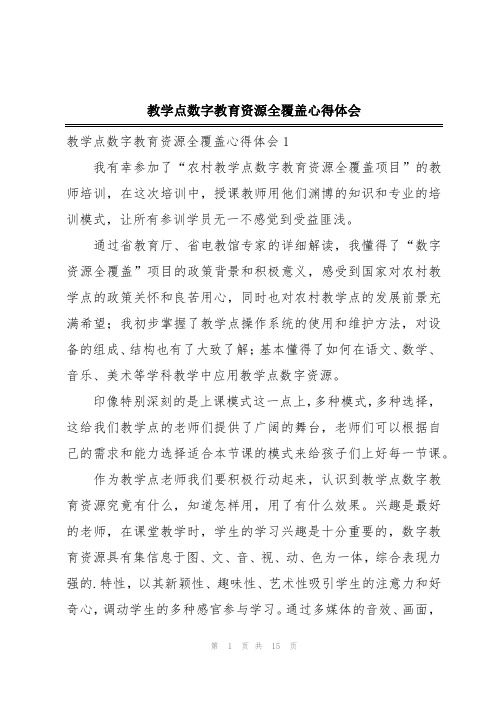 教学点数字教育资源全覆盖心得体会

教学点数字教育资源全覆盖心得体会 1

我有幸参加了“农村教学点数字教育资源全覆盖项目”的教师培训，在这次培训中，授课教师用他们渊博的知识和专业的培训模式，让所有参训学员无一不感觉到受益匪浅。

通过省教育厅、省电教馆专家的详细解读，我懂得了“数字资源全覆盖”项目的政策背景和积极意义，感受到国家对农村教学点的政策关怀和良苦用心，同时也对农村教学点的发展前景充满希望；我初步掌握了教学点操作系统的使用和维护方法，对设备的组成、结构也有了大致了解；基本懂得了如何在语文、数学、音乐、美术等学科教学中应用教学点数字资源。

印像特别深刻的是上课模式这一点上，多种模式，多种选择，这给我们教学点的老师们提供了广阔的舞台，老师们可以根据自己的需求和能力选择适合本节课的模式来给孩子们上好每一节课。

作为教学点老师我们要积极行动起来，认识到教学点数字教育资源究竟有什么，知道怎样用，用了有什么效果。兴趣是最好的老师，在课堂教学时，学生的学习兴趣是十分重要的，数字教育资源具有集信息于图、文、音、视、动、色为一体，综合表现力强的.特性，以其新颖性、趣味性、艺术性吸引学生的注意力和好奇心，调动学生的多种感官参与学习。通过多媒体的音效、画面，

第 1 页 共 15 页